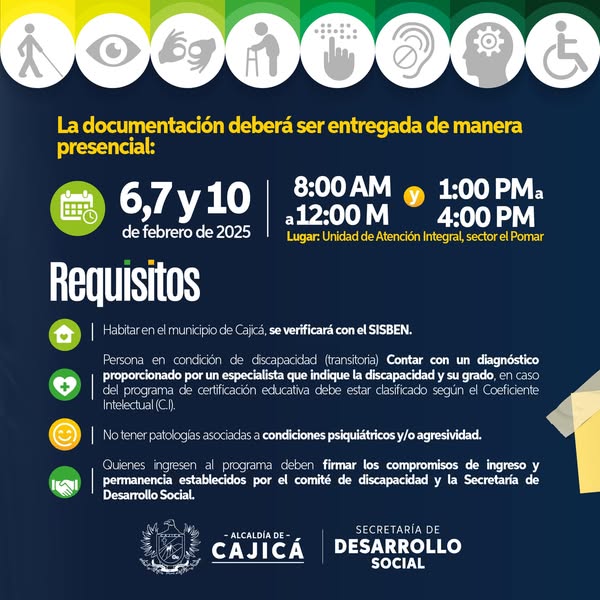 La documentación deberá ser entregada de manera presencial:

6,7 y 10 de febrero de 2025

8:00 AM a 12:00 M y 1:00 PM a 4:00 PM

Lugar: Unidad de Atención Integral, sector el Pomar

Requisitos

Habitar en el municipio de Cajicá, se verificará con el SISBEN.

Persona en condición de discapacidad (transitoria) Contar con un diagnóstico proporcionado por un especialista que indique la discapacidad y su grado, en caso del programa de certificación educativa debe estar clasificado según el Coeficiente Intelectual (C.I).

No tener patologías asociadas a condiciones psiquiátricos y/o agresividad.

Quienes ingresen al programa deben firmar los compromisos de ingreso y permanencia establecidos por el comité de discapacidad y la Secretaría de Desarrollo Social.

- ALCALDÍA DE - CAJICÁ

SECRETARÍA DE DESARROLLO SOCIAL